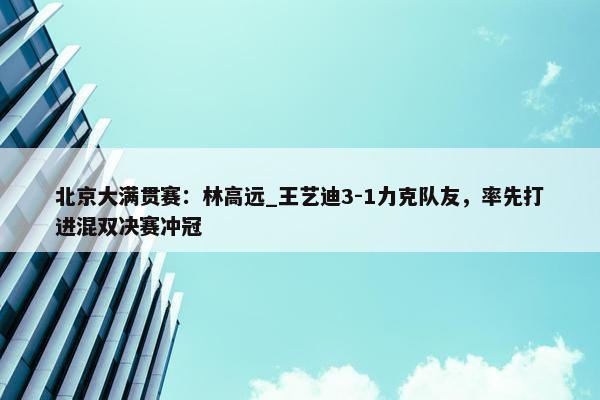 北京大满贯赛：林高远_王艺迪3-1力克队友，率先打进混双决赛冲冠